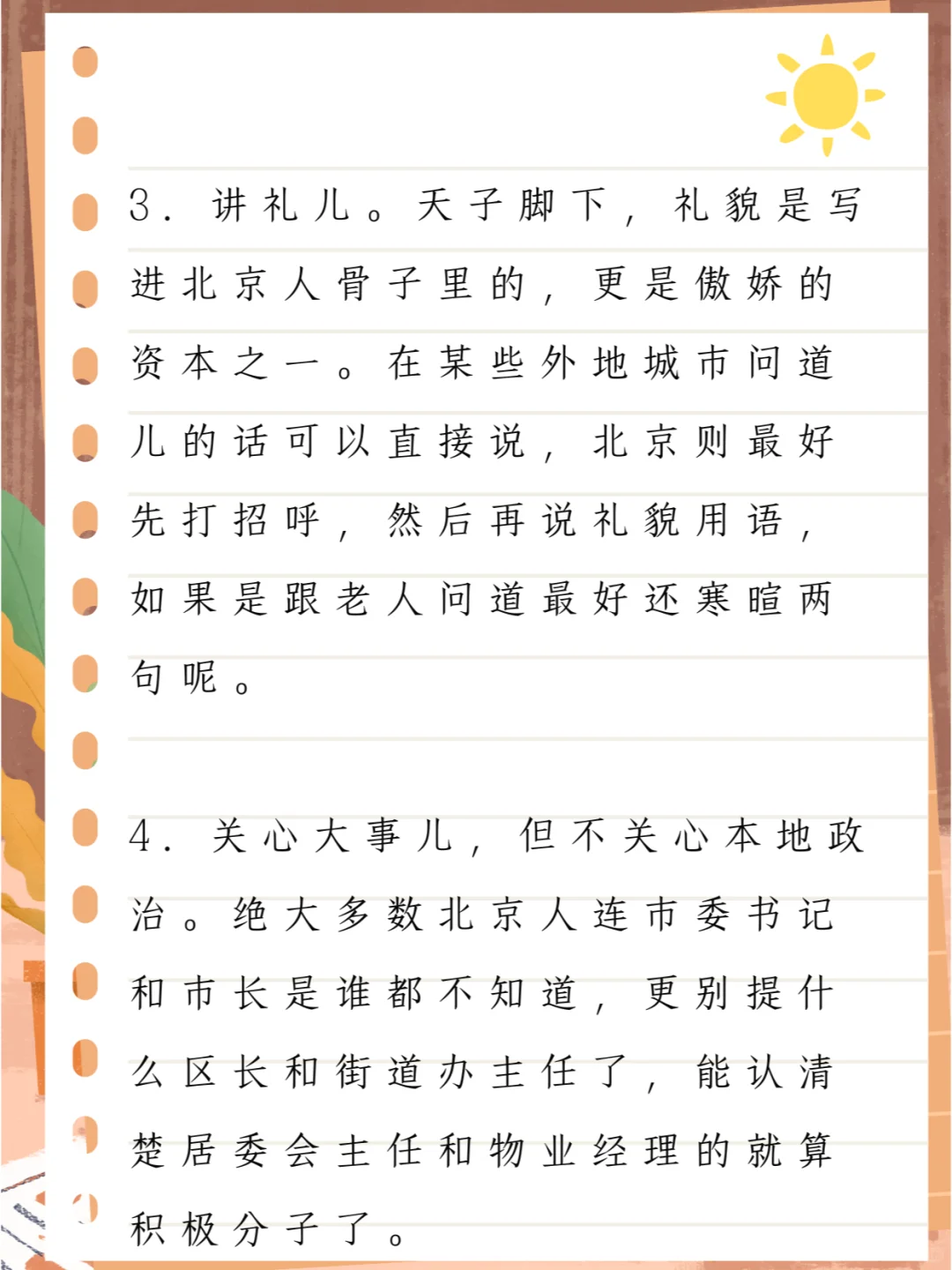 3.讲礼儿。天子脚下，礼貌是写进北京人骨子里的，更是傲娇的资本之一。在某些外地城市问道儿的话可以直接说，北京则最好先打招呼，然后再说礼貌用语，如果是跟老人问道最好还寒暄两句呢。

4.关心大事儿，但不关心本地政治。绝大多数北京人连市委书记和市长是谁都不知道，更别提什么区长和街道办主任了，能认清楚居委会主任和物业经理的就算积极分子了。